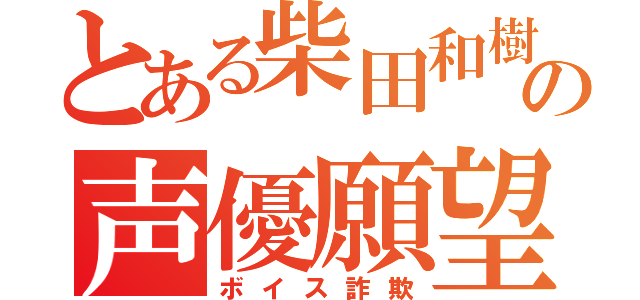 とある柴田和樹の
声優願望
ボイス詐欺